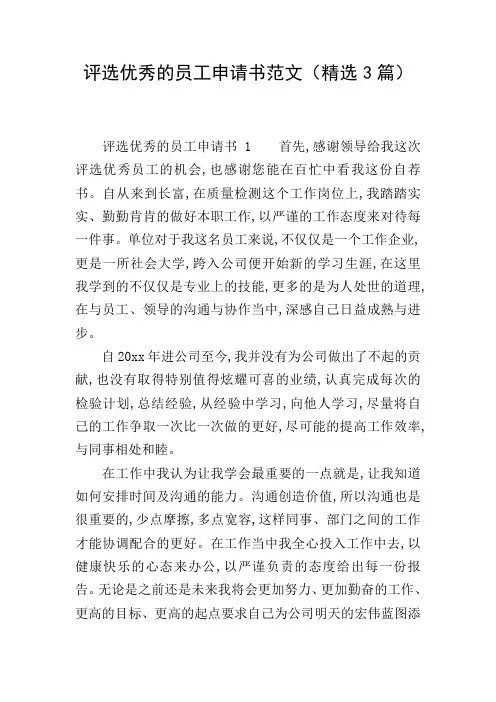 评选优秀的员工申请书范文（精选3篇）

评选优秀的员工申请书 1　　首先,感谢领导给我这次评选优秀员工的机会,也感谢您能在百忙中看我这份自荐书。自从来到长富,在质量检测这个工作岗位上,我踏踏实实、勤勤肯肯的做好本职工作,以严谨的工作态度来对待每一件事。单位对于我这名员工来说,不仅仅是一个工作企业,更是一所社会大学,跨入公司便开始新的学习生涯,在这里我学到的不仅仅是专业上的技能,更多的是为人处世的道理,在与员工、领导的沟通与协作当中,深感自己日益成熟与进步。

自20xx年进公司至今,我并没有为公司做出了不起的贡献,也没有取得特别值得炫耀可喜的业绩,认真完成每次的检验计划,总结经验,从经验中学习,向他人学习,尽量将自己的工作争取一次比一次做的更好,尽可能的提高工作效率,与同事相处和睦。

在工作中我认为让我学会最重要的一点就是,让我知道如何安排时间及沟通的能力。沟通创造价值,所以沟通也是很重要的,少点摩擦,多点宽容,这样同事、部门之间的工作才能协调配合的更好。在工作当中我全心投入工作中去,以健康快乐的心态来办公,以严谨负责的态度给出每一份报告。无论是之前还是未来我将会更加努力、更加勤奋的工作、更高的目标、更高的起点要求自己为公司明天的宏伟蓝图添